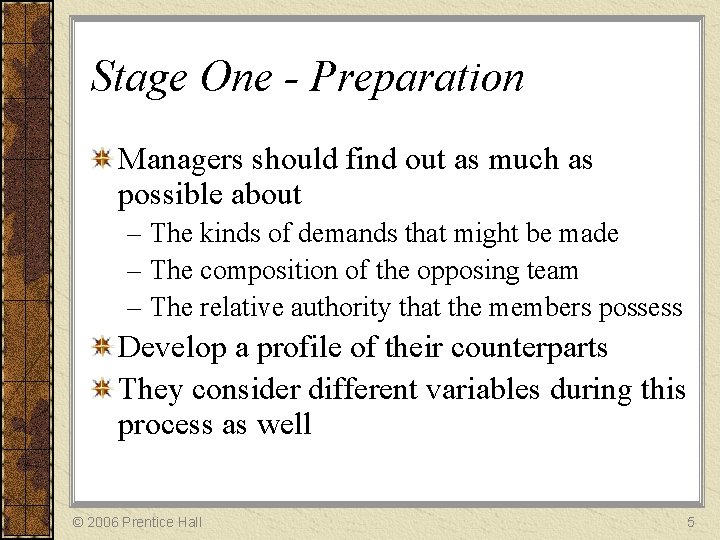 Stage One - Preparation

Managers should find out as much as possible about
– The kinds of demands that might be made
– The composition of the opposing team
– The relative authority that the members possess

Develop a profile of their counterparts

They consider different variables during this process as well

© 2006 Prentice Hall

5